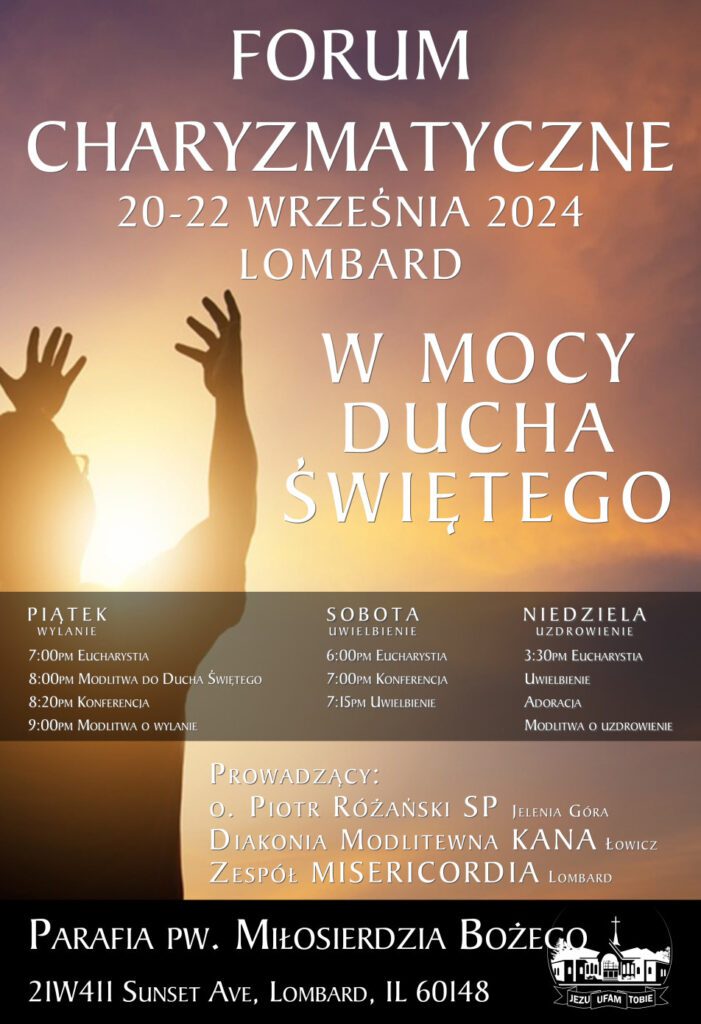 FORUM CHARYZMATYCZNE
20-22 WRZEŚNIA 2024
LOMBARD

W MOCY DUCHA ŚWIĘTEGO

PIĄTEK
WYLANIE
7:00PM EUCHARYSTIA
8:00PM MODLITWA DO DUCHA ŚWIĘTEGO
8:20PM KONFERENCJA
9:00PM MODLITWA O WYLANIE

SOBOTA
UWIELBIENIE
6:00PM EUCHARYSTIA
7:00PM KONFERENCJA
7:15PM UWIELBIENIE

NIEDZIELA
UZDROWIENIE
3:30PM EUCHARYSTIA
UWIELBIENIE
ADORACJA
MODLITWA O UZDROWIENIE

PROWADZĄCY:
O. PIOTR RÓŻAŃSKI SP JELENIA GÓRA
DIAKONIA MODLITEWNA KANA ŁOWICZ
ZESPÓŁ MISERICORDIA LOMBARD

PARAFIA PW. MIŁOSIERDZIA BOŻEGO
21W411 SUNSET AVE, LOMBARD, IL 60148

JEZU UFAM TOBIE